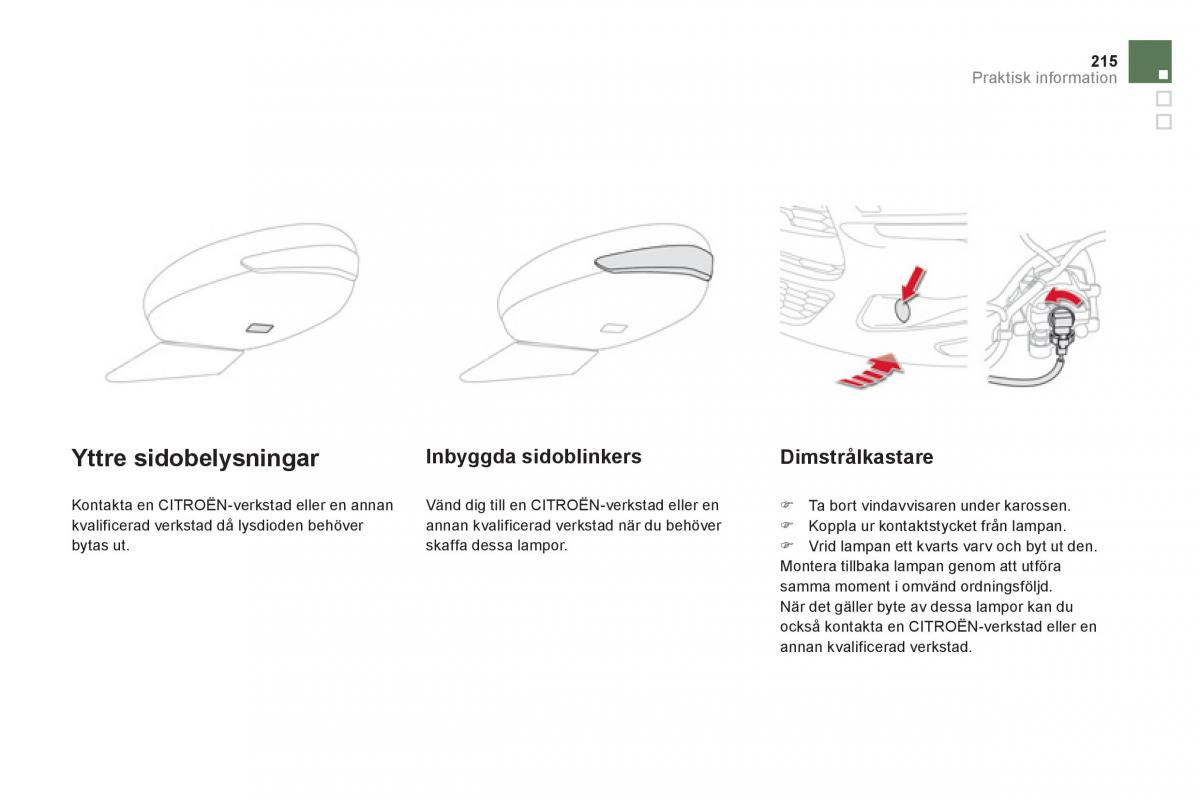 215
Praktisk information

Yttre sidobelysningar

Kontakta en CITROËN-verkstad eller en annan kvalificerad verkstad då lysdioden behöver bytas ut.

Inbyggda sidoblinkers

Vänd dig till en CITROËN-verkstad eller en annan kvalificerad verkstad när du behöver skaffa dessa lampor.

Dimstrålkastare

☞ Ta bort vindavvisaren under karossen.
☞ Koppla ur kontaktstycket från lampan.
☞ Vrid lampan ett kvarts varv och byt ut den.
Montera tillbaka lampan genom att utföra samma moment i omvänd ordningsföljd.
När det gäller byte av dessa lampor kan du också kontakta en CITROËN-verkstad eller en annan kvalificerad verkstad.